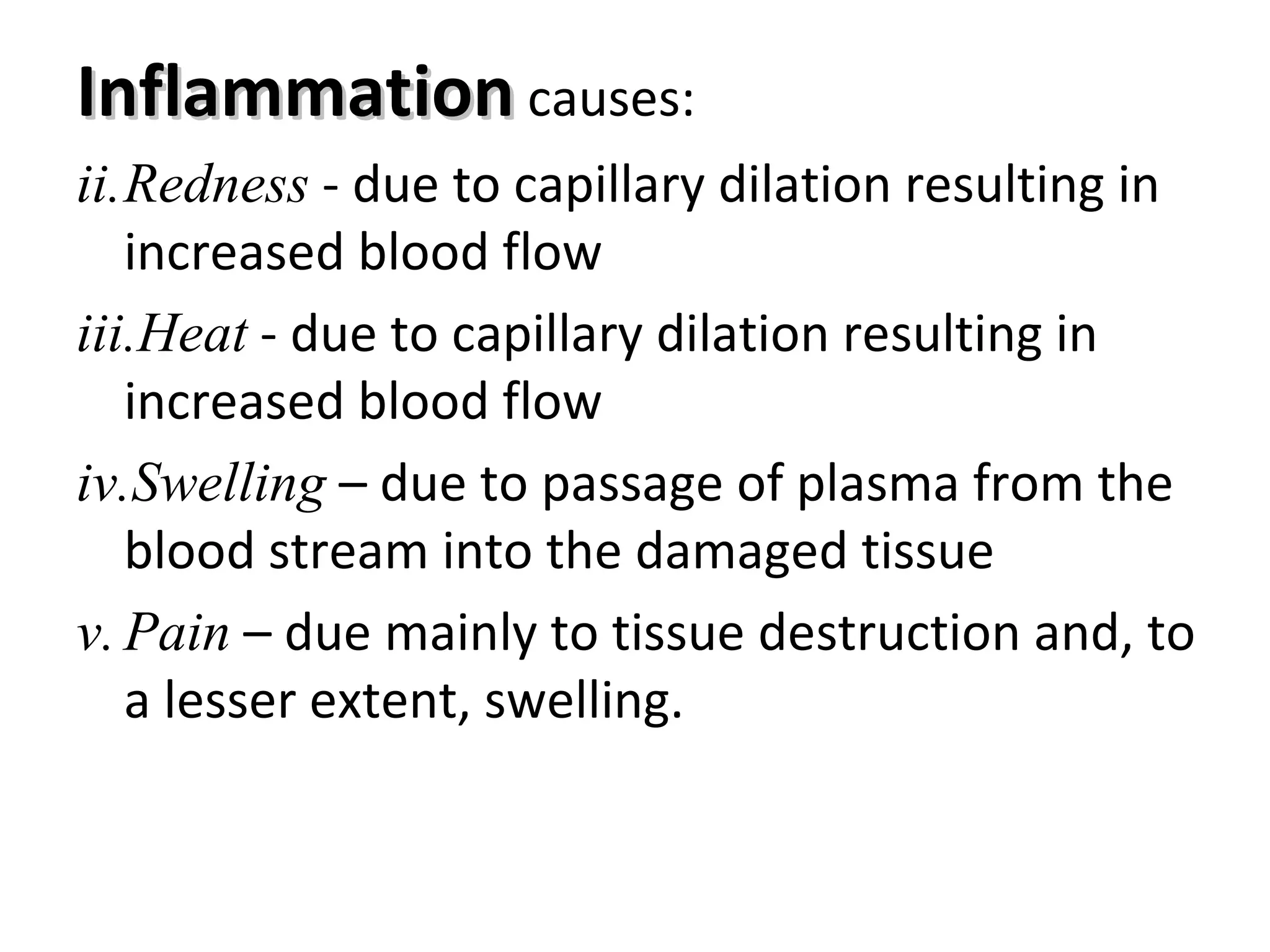 Inflammation causes:

ii. Redness - due to capillary dilation resulting in increased blood flow

iii. Heat - due to capillary dilation resulting in increased blood flow

iv. Swelling – due to passage of plasma from the blood stream into the damaged tissue

v. Pain – due mainly to tissue destruction and, to a lesser extent, swelling.